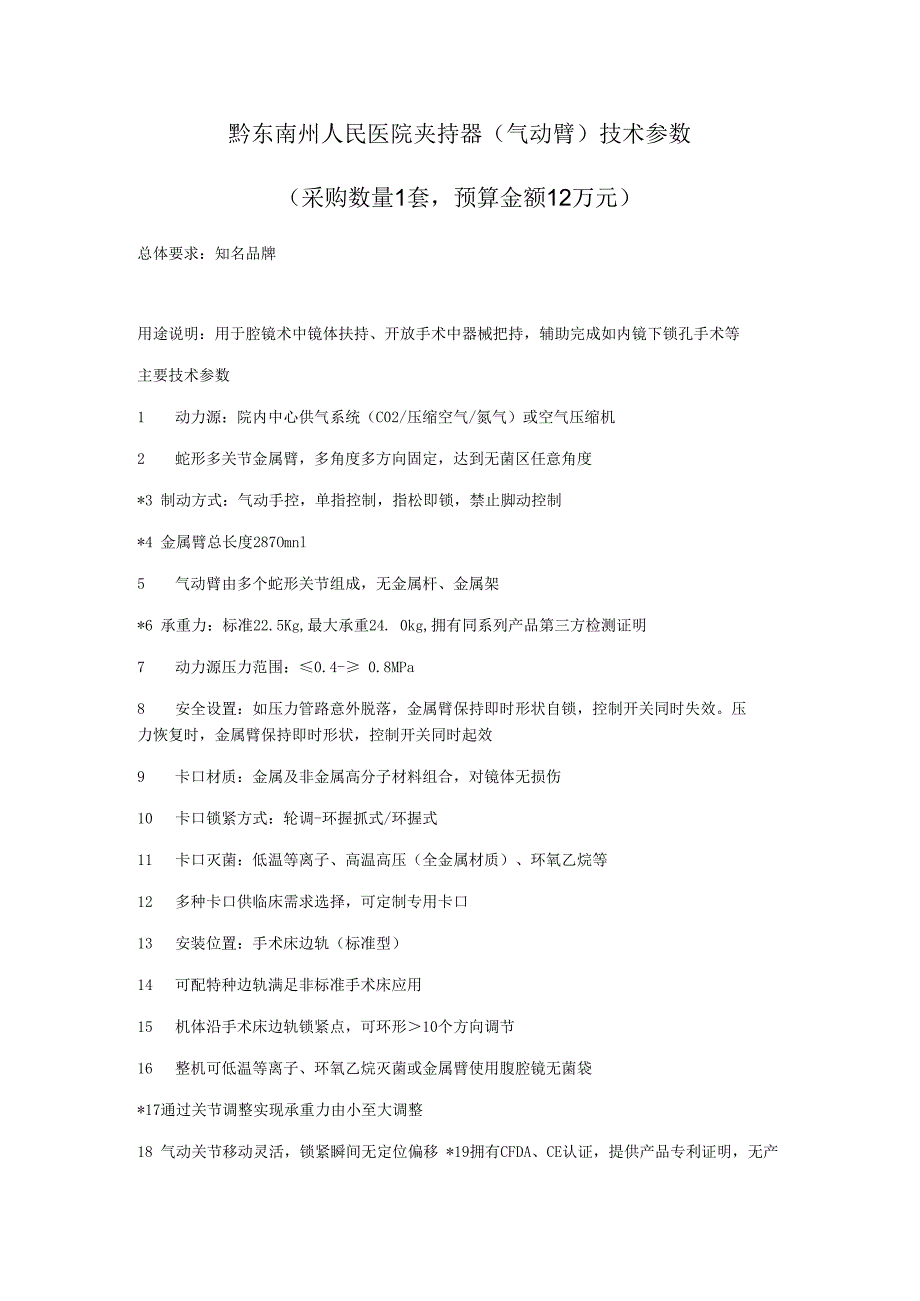 黔东南州人民医院夹持器（气动臂）技术参数

（采购数量1套，预算金额12万元）

总体要求：知名品牌

用途说明：用于腔镜术中镜体扶持、开放手术中器械把持，辅助完成如内镜下锁孔手术等

主要技术参数

1　动力源：院内中心供气系统（CO2/压缩空气/氮气）或空气压缩机

2　蛇形多关节金属臂，多角度多方向固定，达到无菌区任意角度

*3 制动方式：气动手控，单指控制，指松即锁，禁止脚动控制

*4 金属臂总长度2870mnl

5　气动臂由多个蛇形关节组成，无金属杆、金属架

*6 承重力：标准22.5Kg,最大承重24. 0kg,拥有同系列产品第三方检测证明

7　动力源压力范围：≤0.4-≥ 0.8MPa

8　安全设置：如压力管路意外脱落，金属臂保持即时形状自锁，控制开关同时失效。压力恢复时，金属臂保持即时形状，控制开关同时起效

9　卡口材质：金属及非金属高分子材料组合，对镜体无损伤

10　卡口锁紧方式：轮调-环握抓式/环握式

11　卡口灭菌：低温等离子、高温高压（全金属材质）、环氧乙烷等

12　多种卡口供临床需求选择，可定制专用卡口

13　安装位置：手术床边轨（标准型）

14　可配特种边轨满足非标准手术床应用

15　机体沿手术床边轨锁紧点，可环形＞10个方向调节

16　整机可低温等离子、环氧乙烷灭菌或金属臂使用腹腔镜无菌袋

*17通过关节调整实现承重力由小至大调整

18 气动关节移动灵活，锁紧瞬间无定位偏移 *19拥有CFDA、CE认证，提供产品专利证明，无产